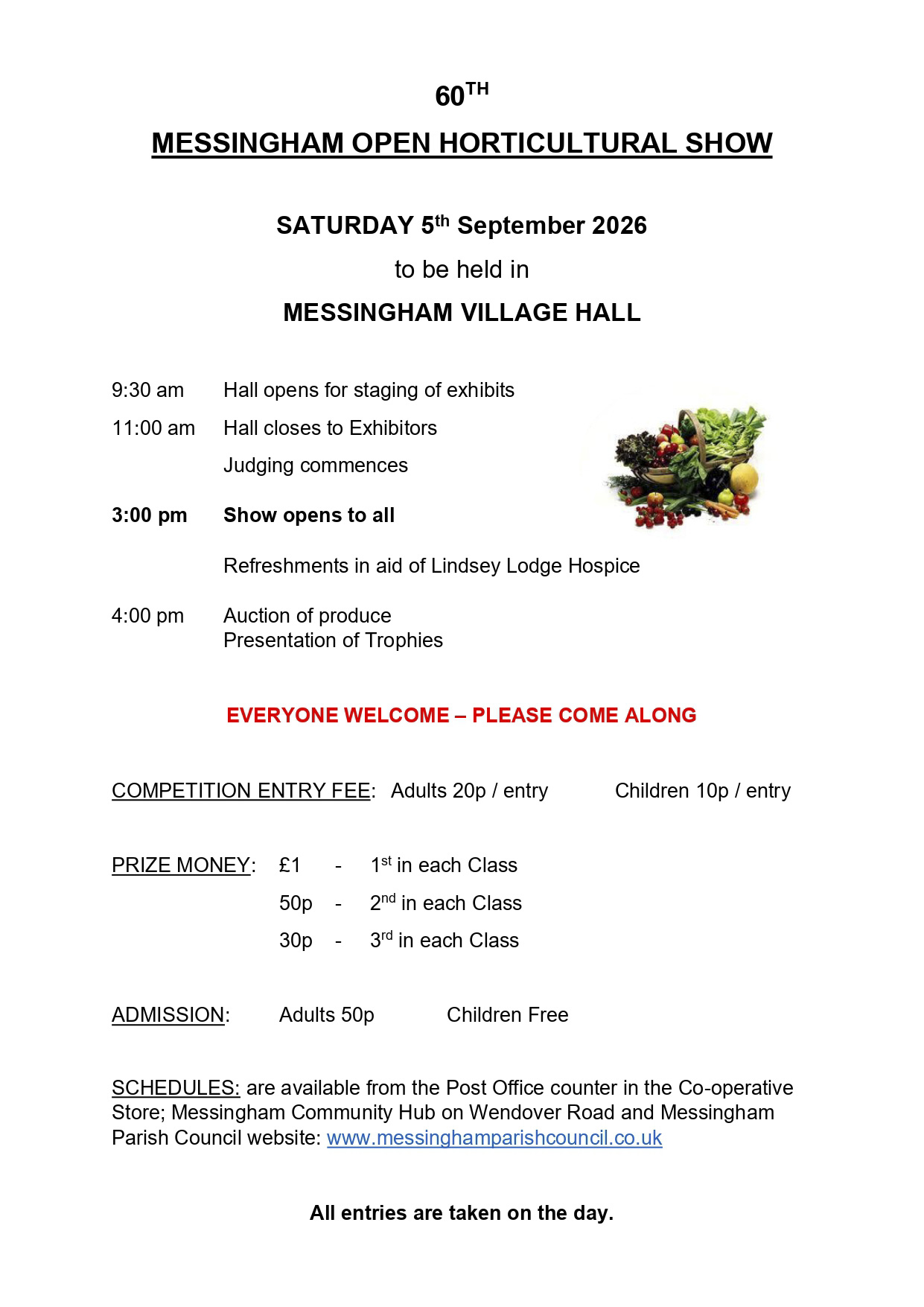 60TH

MESSINGHAM OPEN HORTICULTURAL SHOW

SATURDAY 5th September 2026

to be held in

MESSINGHAM VILLAGE HALL

9:30 am Hall opens for staging of exhibits

11:00 am Hall closes to Exhibitors
Judging commences

3:00 pm Show opens to all

Refreshments in aid of Lindsey Lodge Hospice

4:00 pm Auction of produce
Presentation of Trophies

EVERYONE WELCOME – PLEASE COME ALONG

COMPETITION ENTRY FEE: Adults 20p / entry Children 10p / entry

PRIZE MONEY: £1 - 1st in each Class
50p - 2nd in each Class
30p - 3rd in each Class

ADMISSION: Adults 50p Children Free

SCHEDULES: are available from the Post Office counter in the Co-operative Store; Messingham Community Hub on Wendover Road and Messingham Parish Council website: www.messinghamparishcouncil.co.uk

All entries are taken on the day.